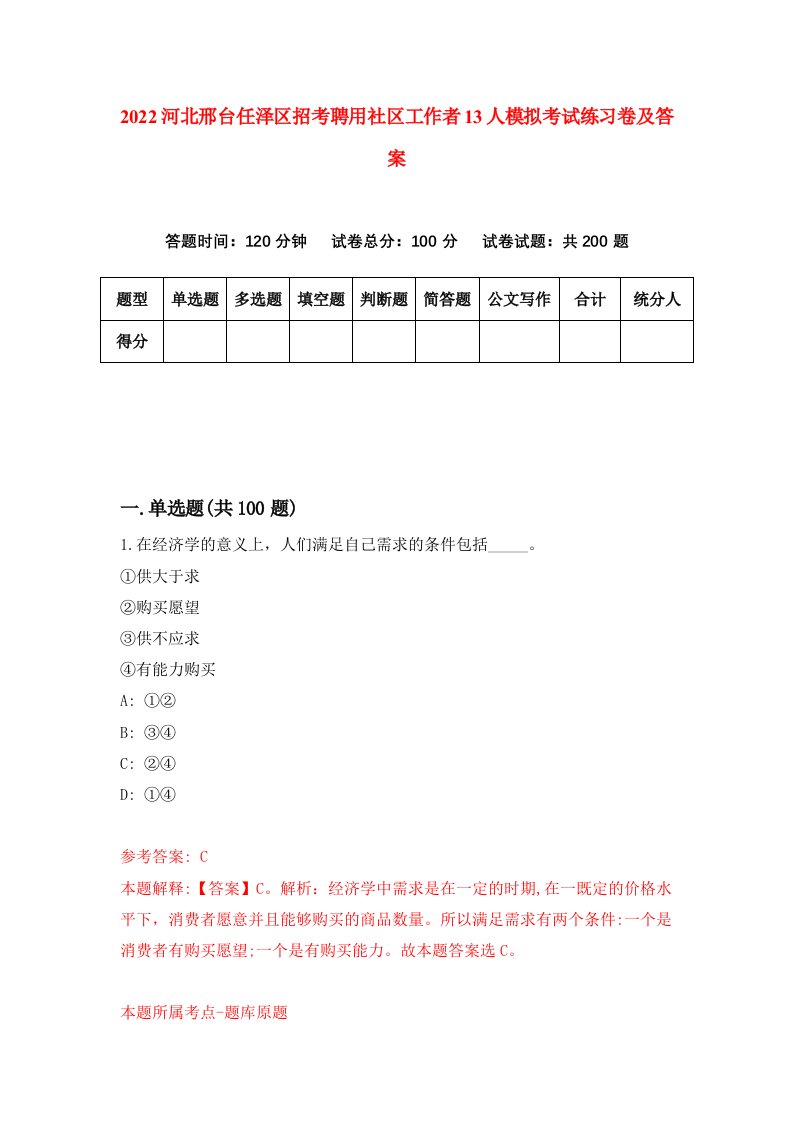 2022河北邢台任泽区招考聘用社区工作者13人模拟考试练习卷及答案

答题时间：120分钟　试卷总分：100分　试卷试题：共200题

| 题型 | 单选题 | 多选题 | 填空题 | 判断题 | 简答题 | 公文写作 | 合计 | 统分人 |
|---|---|---|---|---|---|---|---|---|
| 得分 | | | | | | | | |

一.单选题(共100题)

1.在经济学的意义上，人们满足自己需求的条件包括_____。

①供大于求

②购买愿望

③供不应求

④有能力购买

A: ①②

B: ③④

C: ②④

D: ①④

参考答案: C

本题解释:【答案】C。解析：经济学中需求是在一定的时期,在一既定的价格水平下，消费者愿意并且能够购买的商品数量。所以满足需求有两个条件:一个是消费者有购买愿望;一个是有购买能力。故本题答案选C。

本题所属考点-题库原题